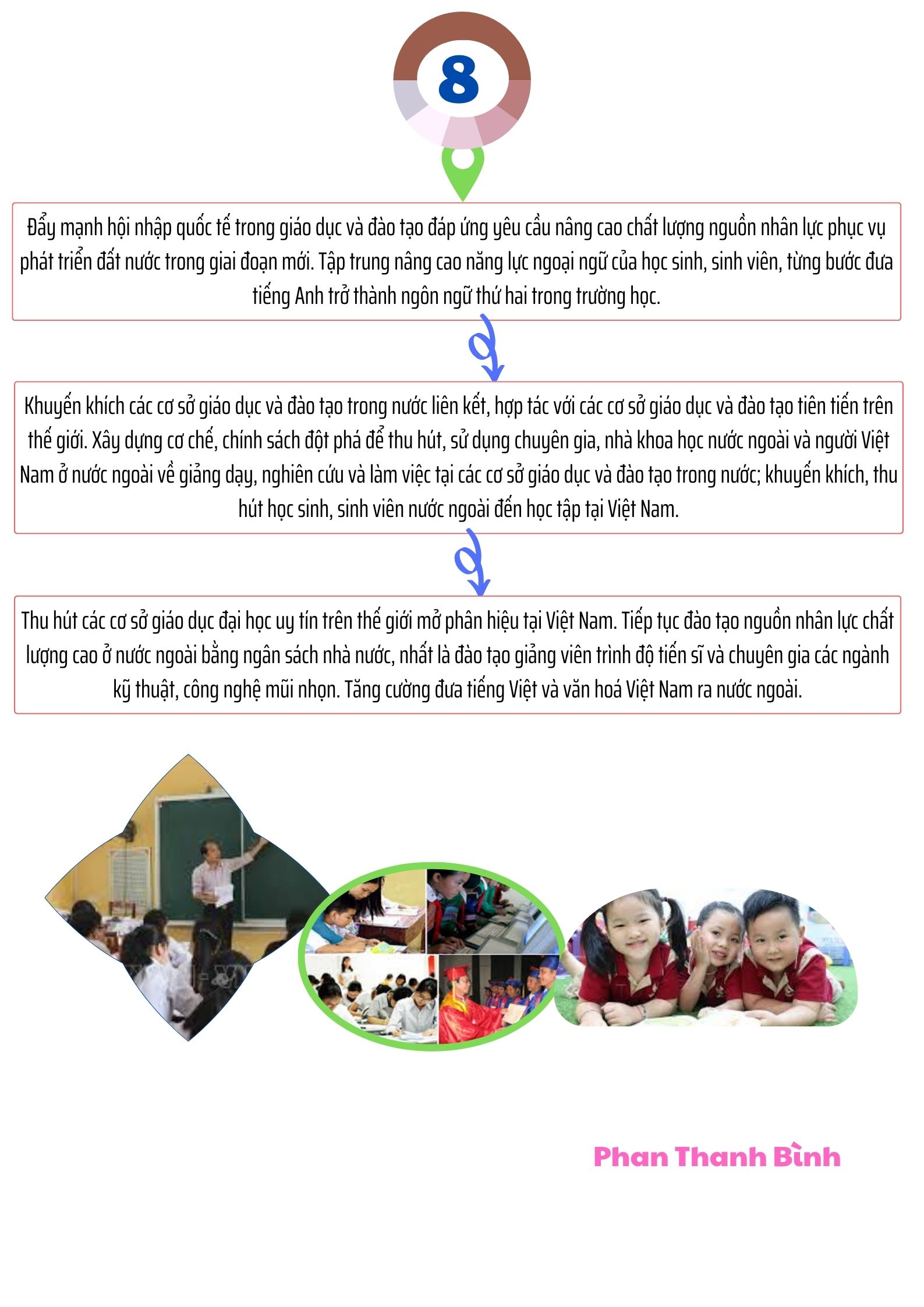 8

Đẩy mạnh hội nhập quốc tế trong giáo dục và đào tạo đáp ứng yêu cầu nâng cao chất lượng nguồn nhân lực phục vụ phát triển đất nước trong giai đoạn mới. Tập trung nâng cao năng lực ngoại ngữ của học sinh, sinh viên, từng bước đưa tiếng Anh trở thành ngôn ngữ thứ hai trong trường học.

Khuyến khích các cơ sở giáo dục và đào tạo trong nước liên kết, hợp tác với các cơ sở giáo dục và đào tạo tiên tiến trên thế giới. Xây dựng cơ chế, chính sách đột phá để thu hút, sử dụng chuyên gia, nhà khoa học nước ngoài và người Việt Nam ở nước ngoài về giảng dạy, nghiên cứu và làm việc tại các cơ sở giáo dục và đào tạo trong nước; khuyến khích, thu hút học sinh, sinh viên nước ngoài đến học tập tại Việt Nam.

Thu hút các cơ sở giáo dục đại học uy tín trên thế giới mở phân hiệu tại Việt Nam. Tiếp tục đào tạo nguồn nhân lực chất lượng cao ở nước ngoài bằng ngân sách nhà nước, nhất là đào tạo giảng viên trình độ tiến sĩ và chuyên gia các ngành kỹ thuật, công nghệ mũi nhọn. Tăng cường đưa tiếng Việt và văn hoá Việt Nam ra nước ngoài.

Phan Thanh Bình